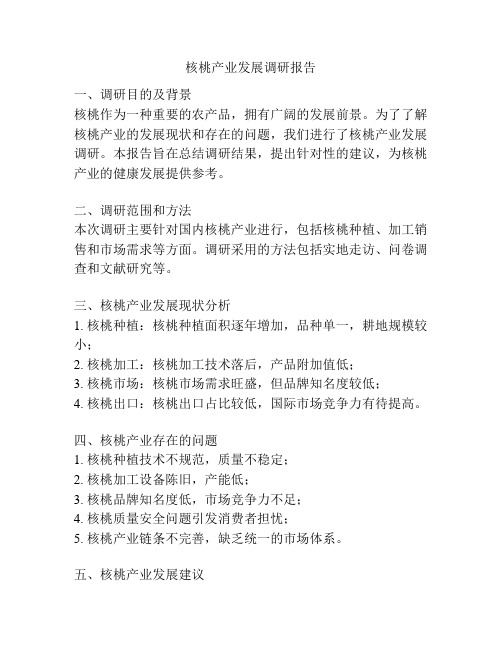 核桃产业发展调研报告

一、调研目的及背景
核桃作为一种重要的农产品，拥有广阔的发展前景。为了了解核桃产业的发展现状和存在的问题，我们进行了核桃产业发展调研。本报告旨在总结调研结果，提出针对性的建议，为核桃产业的健康发展提供参考。

二、调研范围和方法
本次调研主要针对国内核桃产业进行，包括核桃种植、加工销售和市场需求等方面。调研采用的方法包括实地走访、问卷调查和文献研究等。

三、核桃产业发展现状分析
1. 核桃种植：核桃种植面积逐年增加，品种单一，耕地规模较小；
2. 核桃加工：核桃加工技术落后，产品附加值低；
3. 核桃市场：核桃市场需求旺盛，但品牌知名度较低；
4. 核桃出口：核桃出口占比较低，国际市场竞争力有待提高。

四、核桃产业存在的问题
1. 核桃种植技术不规范，质量不稳定；
2. 核桃加工设备陈旧，产能低；
3. 核桃品牌知名度低，市场竞争力不足；
4. 核桃质量安全问题引发消费者担忧；
5. 核桃产业链条不完善，缺乏统一的市场体系。

五、核桃产业发展建议